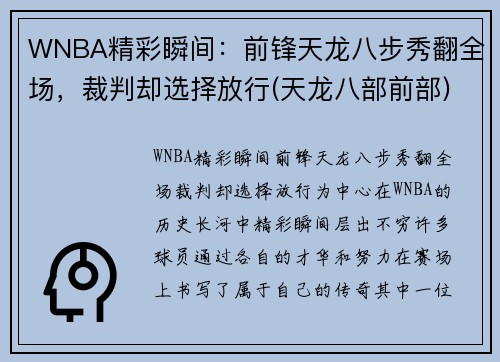 WNBA精彩瞬间：前锋天龙八步秀翻全场，裁判却选择放行(天龙八部前部)

WNBA精彩瞬间前锋天龙八步秀翻全场裁判却选择放行为中心在WNBA的历史长河中精彩瞬间层出不穷许多球员通过各自的才华和努力在赛场上书写了属于自己的传奇其中一位